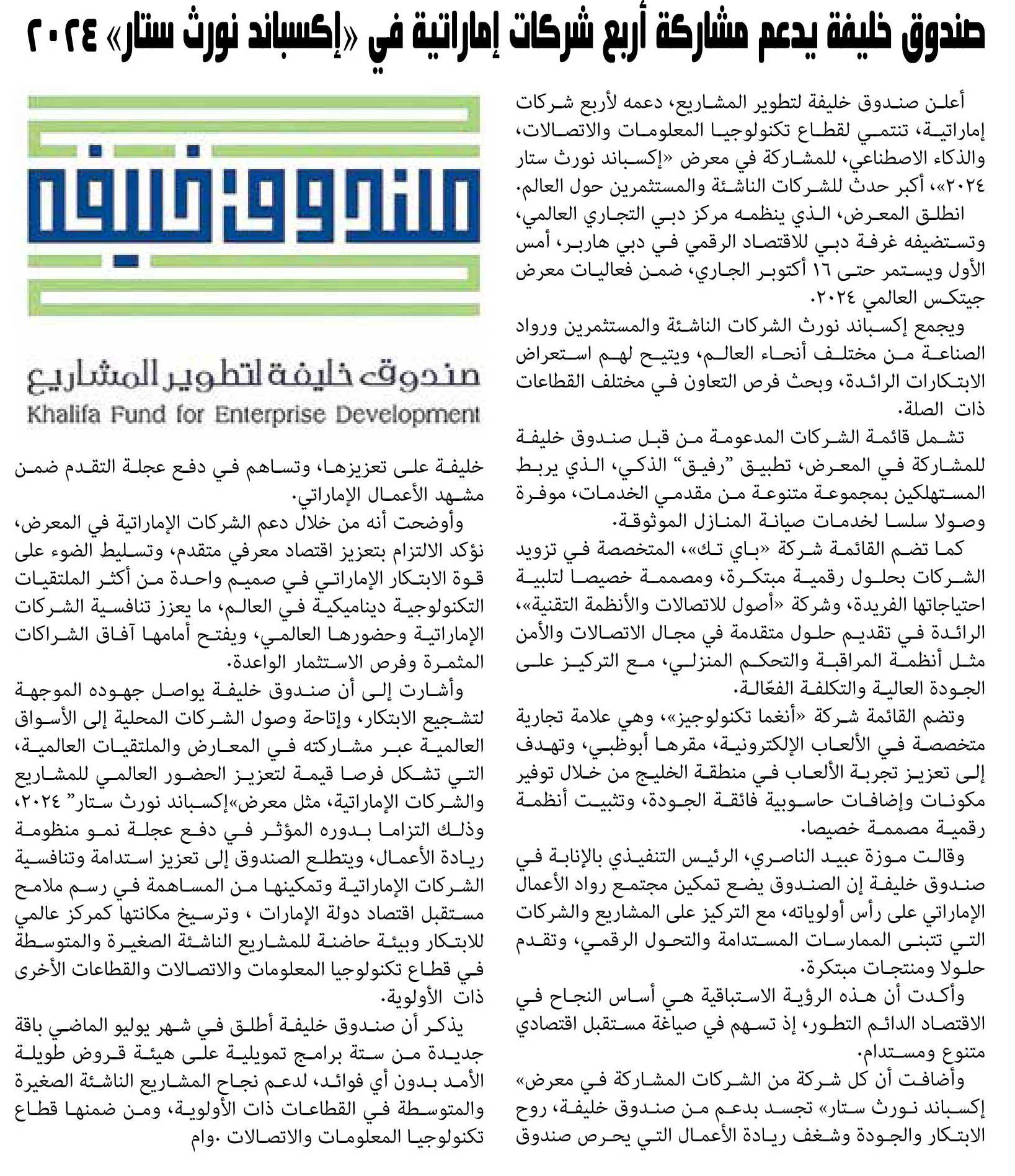 صندوق خليفة يدعم مشاركة أربع شركات إماراتية في «إكسباند نورث ستار» ٢٠٢٤

أعلن صندوق خليفة لتطوير المشاريع، دعمه لأربع شركات إماراتية، تنتمي لقطاع تكنولوجيا المعلومات والاتصالات، والذكاء الاصطناعي، للمشاركة في معرض «إكسباند نورث ستار ٢٠٢٤»، أكبر حدث للشركات الناشئة والمستثمرين حول العالم.

انطلق المعرض، الذي ينظمه مركز دبي التجاري العالمي، وتستضيفه غرفة دبي للاقتصاد الرقمي في دبي هاربر، أمس الأول ويستمر حتى ١٦ أكتوبر الجاري، ضمن فعاليات معرض جيتكس العالمي ٢٠٢٤.

ويجمع إكسباند نورث الشركات الناشئة والمستثمرين ورواد الصناعة من مختلف أنحاء العالم، ويتيح لهم استعراض الابتكارات الرائدة، وبحث فرص التعاون في مختلف القطاعات ذات الصلة.

تشمل قائمة الشركات المدعومة من قبل صندوق خليفة للمشاركة في المعرض، تطبيق "رفيق" الذكي، الذي يربط المستهلكين بمجموعة متنوعة من مقدمي الخدمات، موفرة وصولا سلسا لخدمات صيانة المنازل الموثوقة.

كما تضم القائمة شركة «باي تك»، المتخصصة في تزويد الشركات بحلول رقمية مبتكرة، ومصممة خصيصا لتلبية احتياجاتها الفريدة، وشركة «أصول للاتصالات والأنظمة التقنية»، الرائدة في تقديم حلول متقدمة في مجال الاتصالات والأمن مثل أنظمة المراقبة والتحكم المنزلي، مع التركيز على الجودة العالية والتكلفة الفعّالة.

وتضم القائمة شركة «أنغما تكنولوجيز»، وهي علامة تجارية متخصصة في الألعاب الإلكترونية، مقرها أبوظبي، وتهدف إلى تعزيز تجربة الألعاب في منطقة الخليج من خلال توفير مكونات وإضافات حاسوبية فائقة الجودة، وتثبيت أنظمة رقمية مصممة خصيصا.

وقالت موزة عبيد الناصري، الرئيس التنفيذي بالإنابة في صندوق خليفة إن الصندوق يضع تمكين مجتمع رواد الأعمال الإماراتي على رأس أولوياته، مع التركيز على المشاريع والشركات التي تتبنى الممارسات المستدامة والتحول الرقمي، وتقدم حلولا ومنتجات مبتكرة.

وأكدت أن هذه الرؤية الاستباقية هي أساس النجاح في الاقتصاد الدائم التطور، إذ تسهم في صياغة مستقبل اقتصادي متنوع ومستدام.

وأضافت أن كل شركة من الشركات المشاركة في معرض» إكسباند نورث ستار» تجسد بدعم من صندوق خليفة، روح الابتكار والجودة وشغف ريادة الأعمال التي يحرص صندوق

صندوق خليفة
صندوق خليفة لتطوير المشاريع
Khalifa Fund for Enterprise Development

خليفة على تعزيزها، وتساهم في دفع عجلة التقدم ضمن مشهد الأعمال الإماراتي.

وأوضحت أنه من خلال دعم الشركات الإماراتية في المعرض، نؤكد الالتزام بتعزيز اقتصاد معرفي متقدم، وتسليط الضوء على قوة الابتكار الإماراتي في صميم واحدة من أكثر الملتقيات التكنولوجية ديناميكية في العالم، ما يعزز تنافسية الشركات الإماراتية وحضورها العالمي، ويفتح أمامها آفاق الشراكات المثمرة وفرص الاستثمار الواعدة.

وأشارت إلى أن صندوق خليفة يواصل جهوده الموجهة لتشجيع الابتكار، وإتاحة وصول الشركات المحلية إلى الأسواق العالمية عبر مشاركته في المعارض والملتقيات العالمية، التي تشكل فرصا قيمة لتعزيز الحضور العالمي للمشاريع والشركات الإماراتية، مثل معرض»إكسباند نورث ستار" ٢٠٢٤، وذلك التزاما بدوره المؤثر في دفع عجلة نمو منظومة ريادة الأعمال، ويتطلع الصندوق إلى تعزيز استدامة وتنافسية الشركات الإماراتية وتمكينها من المساهمة في رسم ملامح مستقبل اقتصاد دولة الإمارات ، وترسيخ مكانتها كمركز عالمي للابتكار وبيئة حاضنة للمشاريع الناشئة الصغيرة والمتوسطة في قطاع تكنولوجيا المعلومات والاتصالات والقطاعات الأخرى ذات الأولوية.

يذكر أن صندوق خليفة أطلق في شهر يوليو الماضي باقة جديدة من ستة برامج تمويلية على هيئة قروض طويلة الأمد بدون أي فوائد، لدعم نجاح المشاريع الناشئة الصغيرة والمتوسطة في القطاعات ذات الأولوية، ومن ضمنها قطاع تكنولوجيا المعلومات والاتصالات .وام